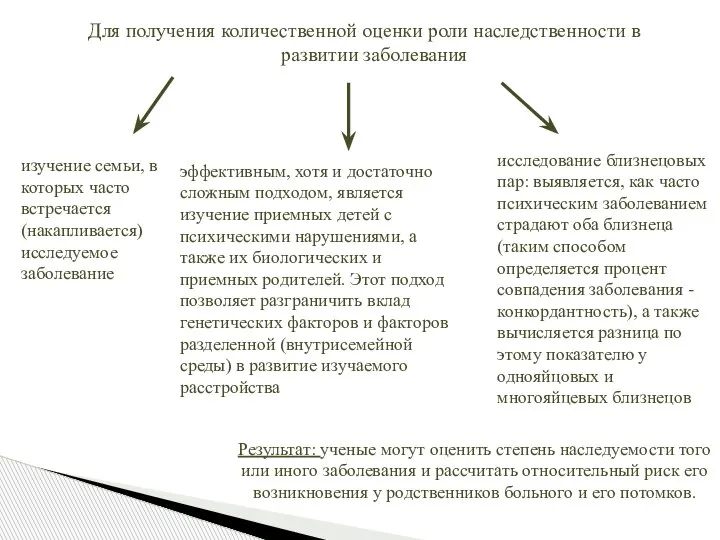 Для получения количественной оценки роли наследственности в развитии заболевания

изучение семьи, в которых часто встречается (накапливается) исследуемое заболевание

эффективным, хотя и достаточно сложным подходом, является изучение приемных детей с психическими нарушениями, а также их биологических и приемных родителей. Этот подход позволяет разграничить вклад генетических факторов и факторов разделенной (внутрисемейной среды) в развитие изучаемого расстройства

исследование близнецовых пар: выявляется, как часто психическим заболеванием страдают оба близнеца (таким способом определяется процент совпадения заболевания - конкордантность), а также вычисляется разница по этому показателю у однояйцовых и многояйцевых близнецов

Результат: ученые могут оценить степень наследуемости того или иного заболевания и рассчитать относительный риск его возникновения у родственников больного и его потомков.